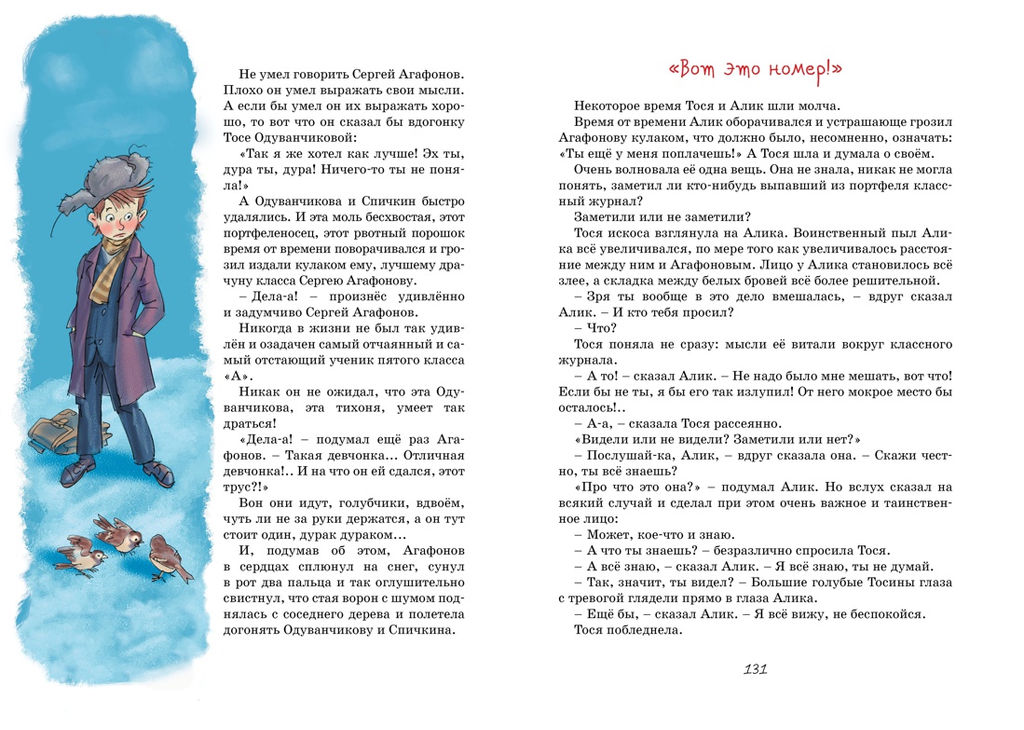 Не умел говорить Сергей Агафонов. Плохо он умел выражать свои мысли. А если бы умел он их выражать хорошо, то вот что он сказал бы вдогонку Тосе Одуванчиковой:

«Так я же хотел как лучше! Эх ты, дура ты, дура! Ничего-то ты не поняла!»

А Одуванчикова и Спичкин быстро удалялись. И эта моль бесхвостая, этот портфеленосец, этот рвотный порошок время от времени поворачивался и грозил издали кулаком ему, лучшему драчуну класса Сергею Агафонову.

– Дела-а! – произнёс удивлённо и задумчиво Сергей Агафонов.

Никогда в жизни не был так удивлён и озадачен самый отчаянный и самый отстающий ученик пятого класса «А».

Никак он не ожидал, что эта Одуванчикова, эта тихоня, умеет так драться!

«Дела-а! – подумал ещё раз Агафонов. – Такая девчонка... Отличная девчонка!.. И на что он ей сдался, этот трус?!»

Вон они идут, голубчики, вдвоём, чуть ли не за руки держатся, а он тут стоит один, дурак дураком...

И, подумав об этом, Агафонов в сердцах сплюнул на снег, сунул в рот два пальца и так оглушительно свистнул, что стая ворон с шумом поднялась с соседнего дерева и полетела догонять Одуванчикову и Спичкина.

«Вот это номер!»

Некоторое время Тося и Алик шли молча.

Время от времени Алик оборачивался и устрашающе грозил Агафонову кулаком, что должно было, несомненно, означать: «Ты ещё у меня поплачешь!» А Тося шла и думала о своём.

Очень волновала её одна вещь. Она не знала, никак не могла понять, заметил ли кто-нибудь выпавший из портфеля классный журнал?

Заметили или не заметили?

Тося искоса взглянула на Алика. Воинственный пыл Алика всё увеличивался, по мере того как увеличивалось расстояние между ним и Агафоновым. Лицо у Алика становилось всё злее, а складка между белых бровей всё более решительной.

– Зря ты вообще в это дело вмешалась, – вдруг сказал Алик. – И кто тебя просил?

– Что?

Тося поняла не сразу: мысли её витали вокруг классного журнала.

– А то! – сказал Алик. – Не надо было мне мешать, вот что! Если бы не ты, я бы его так излупил! От него мокрое место бы осталось!..

– А-а, – сказала Тося рассеянно.

«Видели или не видели? Заметили или нет?»

– Послушай-ка, Алик, – вдруг сказала она. – Скажи честно, ты всё знаешь?

«Про что это она?» – подумал Алик. Но вслух сказал на всякий случай и сделал при этом очень важное и таинственное лицо:

– Может, кое-что и знаю.

– А что ты знаешь? – безразлично спросила Тося.

– А всё знаю, – сказал Алик. – Я всё знаю, ты не думай.

– Так, значит, ты видел? – Большие голубые Тосины глаза с тревогой глядели прямо в глаза Алика.

– Ещё бы, – сказал Алик. – Я всё вижу, не беспокойся.

Тося побледнела.

131